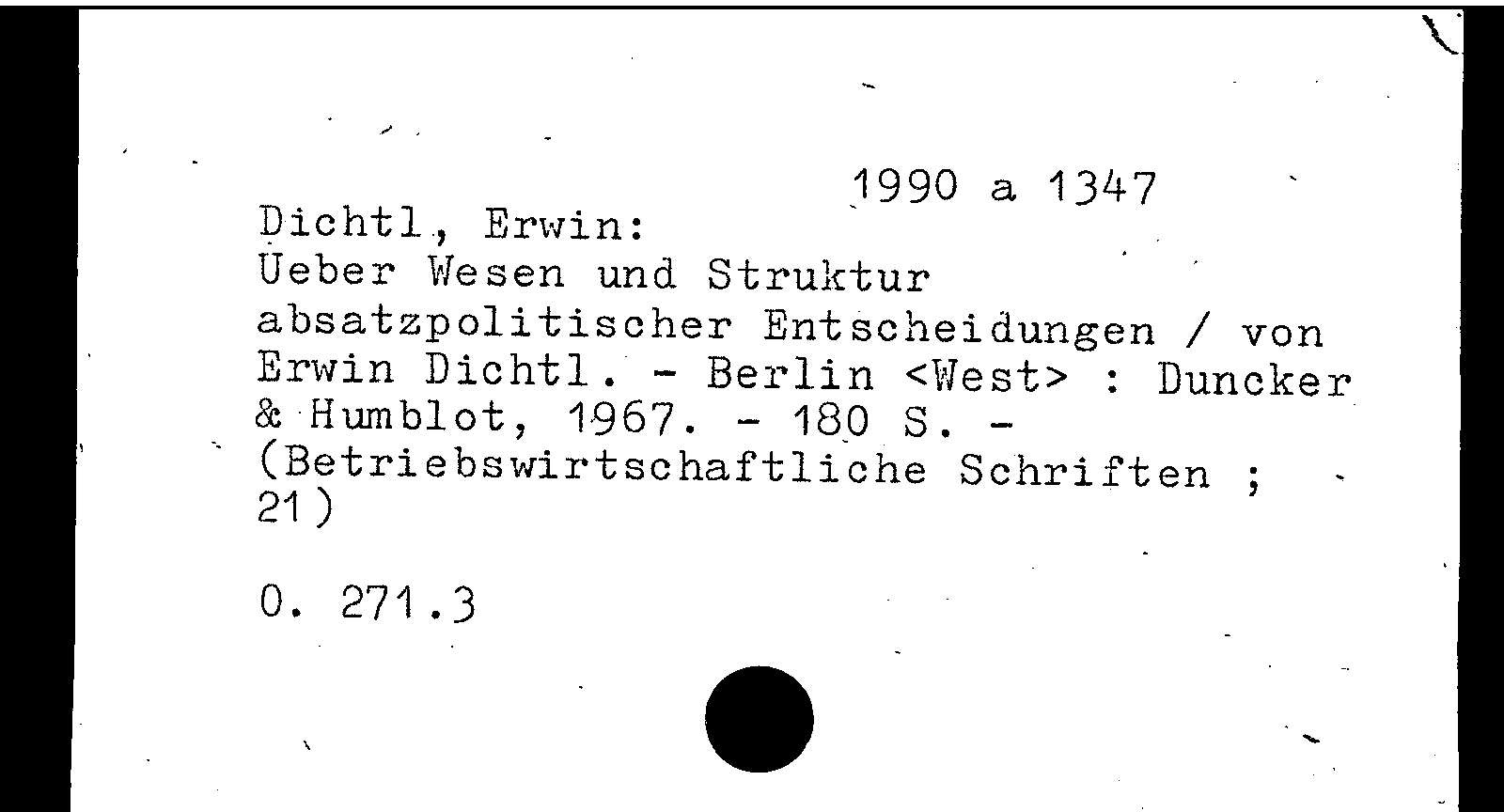 1990 a 1347

Dichtl, Erwin:
Ueber Wesen und Struktur absatzpolitischer Entscheidungen / von Erwin Dichtl. - Berlin <West> : Duncker & Humblot, 1967. - 180 S. - (Betriebswirtschaftliche Schriften ; 21)

0. 271.3